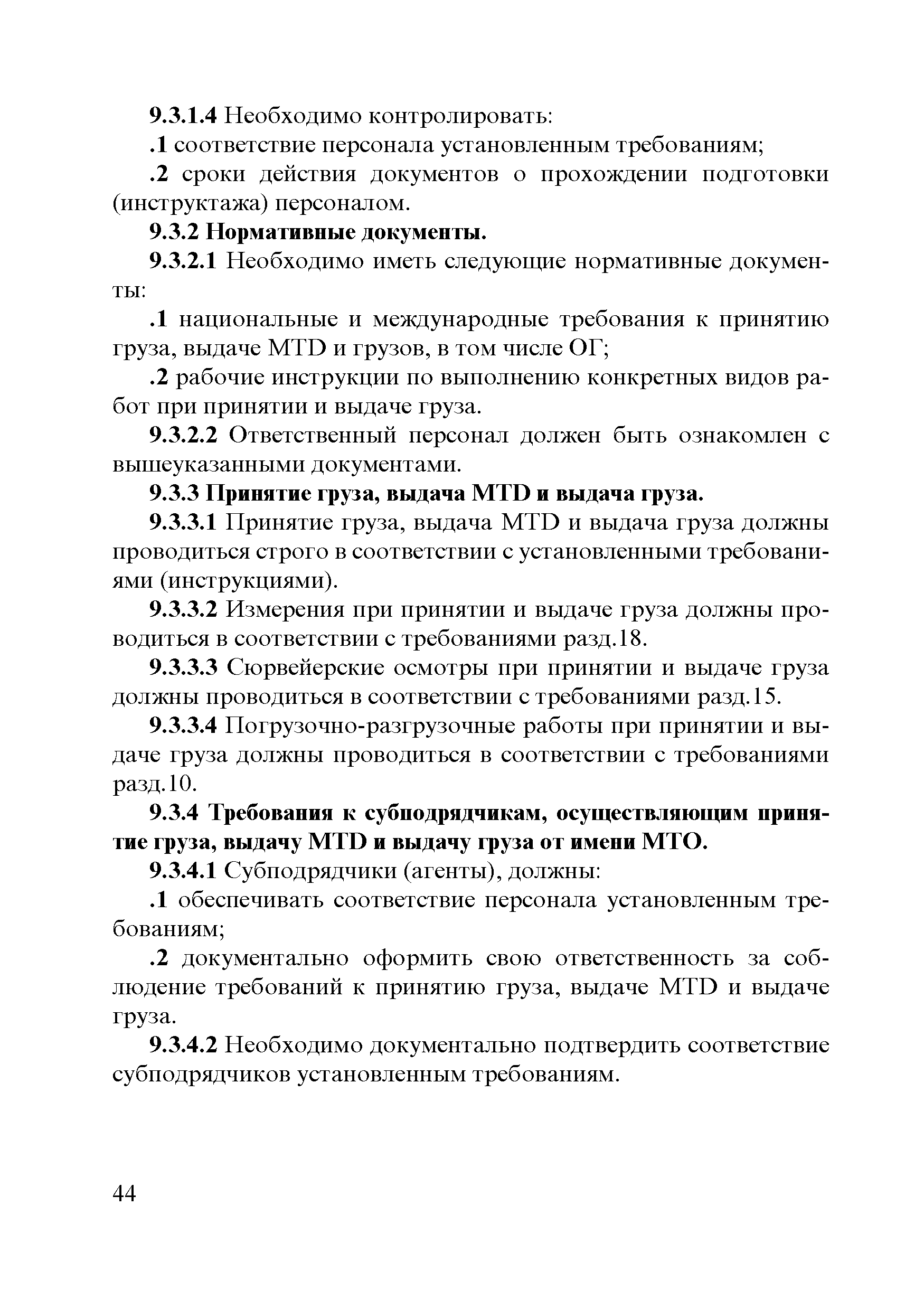 9.3.1.4 Необходимо контролировать:

.1 соответствие персонала установленным требованиям;

.2 сроки действия документов о прохождении подготовки (инструктажа) персоналом.

9.3.2 Нормативные документы.

9.3.2.1 Необходимо иметь следующие нормативные документы:

.1 национальные и международные требования к принятию груза, выдаче MTD и грузов, в том числе ОГ;

.2 рабочие инструкции по выполнению конкретных видов работ при принятии и выдаче груза.

9.3.2.2 Ответственный персонал должен быть ознакомлен с вышеуказанными документами.

9.3.3 Принятие груза, выдача MTD и выдача груза.

9.3.3.1 Принятие груза, выдача MTD и выдача груза должны проводиться строго в соответствии с установленными требованиями (инструкциями).

9.3.3.2 Измерения при принятии и выдаче груза должны проводиться в соответствии с требованиями разд.18.

9.3.3.3 Сюрвейерские осмотры при принятии и выдаче груза должны проводиться в соответствии с требованиями разд.15.

9.3.3.4 Погрузочно-разгрузочные работы при принятии и выдаче груза должны проводиться в соответствии с требованиями разд.10.

9.3.4 Требования к субподрядчикам, осуществляющим принятие груза, выдачу MTD и выдачу груза от имени МТО.

9.3.4.1 Субподрядчики (агенты), должны:

.1 обеспечивать соответствие персонала установленным требованиям;

.2 документально оформить свою ответственность за соблюдение требований к принятию груза, выдаче MTD и выдаче груза.

9.3.4.2 Необходимо документально подтвердить соответствие субподрядчиков установленным требованиям.

44